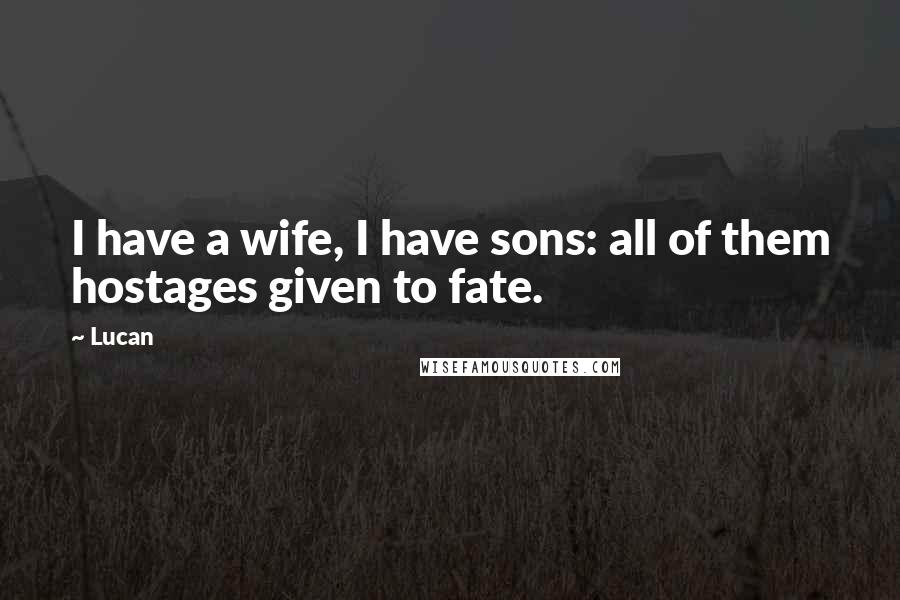 I have a wife, I have sons: all of them hostages given to fate.

~ Lucan

WISEFAMOUSQUOTES.COM